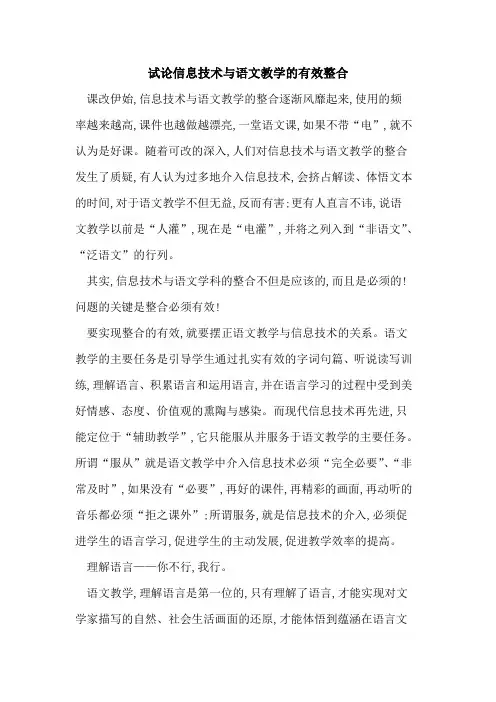 试论信息技术与语文教学的有效整合

课改伊始,信息技术与语文教学的整合逐渐风靡起来,使用的频率越来越高,课件也越做越漂亮,一堂语文课,如果不带“电”,就不认为是好课。随着可改的深入,人们对信息技术与语文教学的整合发生了质疑,有人认为过多地介入信息技术,会挤占解读、体悟文本的时间,对于语文教学不但无益,反而有害;更有人直言不讳,说语文教学以前是“人灌”,现在是“电灌”,并将之列入到“非语文”、“泛语文”的行列。

其实,信息技术与语文学科的整合不但是应该的,而且是必须的!问题的关键是整合必须有效!

要实现整合的有效,就要摆正语文教学与信息技术的关系。语文教学的主要任务是引导学生通过扎实有效的字词句篇、听说读写训练,理解语言、积累语言和运用语言,并在语言学习的过程中受到美好情感、态度、价值观的熏陶与感染。而现代信息技术再先进,只能定位于“辅助教学”,它只能服从并服务于语文教学的主要任务。所谓“服从”就是语文教学中介入信息技术必须“完全必要”、“非常及时”,如果没有“必要”,再好的课件,再精彩的画面,再动听的音乐都必须“拒之课外”;所谓服务,就是信息技术的介入,必须促进学生的语言学习,促进学生的主动发展,促进教学效率的提高。

理解语言——你不行,我行。

语文教学,理解语言是第一位的,只有理解了语言,才能实现对文学家描写的自然、社会生活画面的还原,才能体悟到蕴涵在语言文